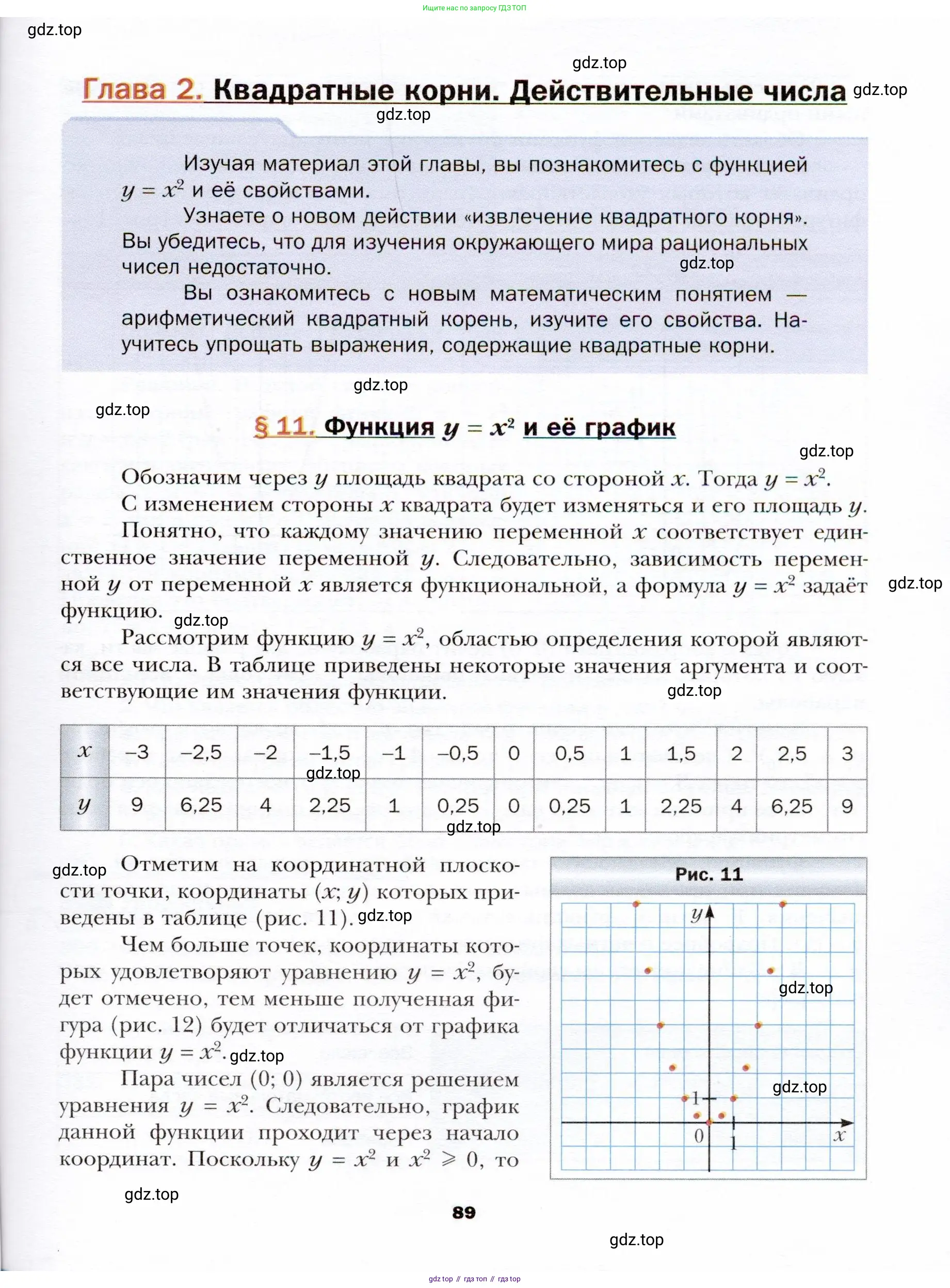 Ищите нас по запросу ГДЗ ТОП

gdz.top

gdz.top

Глава 2. Квадратные корни. Действительные числа gdz.top

gdz.top

Изучая материал этой главы, вы познакомитесь с функцией $y = x^2$ и её свойствами.

Узнаете о новом действии «извлечение квадратного корня». Вы убедитесь, что для изучения окружающего мира рациональных чисел недостаточно. gdz.top

Вы ознакомитесь с новым математическим понятием — арифметический квадратный корень, изучите его свойства. Научитесь упрощать выражения, содержащие квадратные корни.

gdz.top

gdz.top

§ 11. Функция $y = x^2$ и её график

gdz.top

Обозначим через $y$ площадь квадрата со стороной $x$. Тогда $y = x^2$. С изменением стороны $x$ квадрата будет изменяться и его площадь $y$.

Понятно, что каждому значению переменной $x$ соответствует единственное значение переменной $y$. Следовательно, зависимость переменной $y$ от переменной $x$ является функциональной, а формула $y = x^2$ задаёт функцию. gdz.top gdz.top

Рассмотрим функцию $y = x^2$, областью определения которой являются все числа. В таблице приведены некоторые значения аргумента и соответствующие им значения функции. gdz.top

| $x$ | –3 | –2,5 | –2 | –1,5 | –1 | –0,5 | 0 | 0,5 | 1 | 1,5 | 2 | 2,5 | 3 |
|---|---|---|---|---|---|---|---|---|---|---|---|---|---|
| $y$ | 9 | 6,25 | 4 | 2,25 | 1 | 0,25 | 0 | 0,25 | 1 | 2,25 | 4 | 6,25 | 9 |

gdz.top gdz.top

gdz.top Отметим на координатной плоскости точки, координаты $(x; y)$ которых приведены в таблице (рис. 11). gdz.top

Чем больше точек, координаты которых удовлетворяют уравнению $y = x^2$, будет отмечено, тем меньше полученная фигура (рис. 12) будет отличаться от графика функции $y = x^2$. gdz.top

Пара чисел (0; 0) является решением уравнения $y = x^2$. Следовательно, график данной функции проходит через начало координат. Поскольку $y = x^2$ и $x^2 \geqslant 0$, то

Рис. 11

$y$

gdz.top

gdz.top

1

0

1

$x$

gdz.top

89

gdz.top

gdz top // гдз топ // гдз top